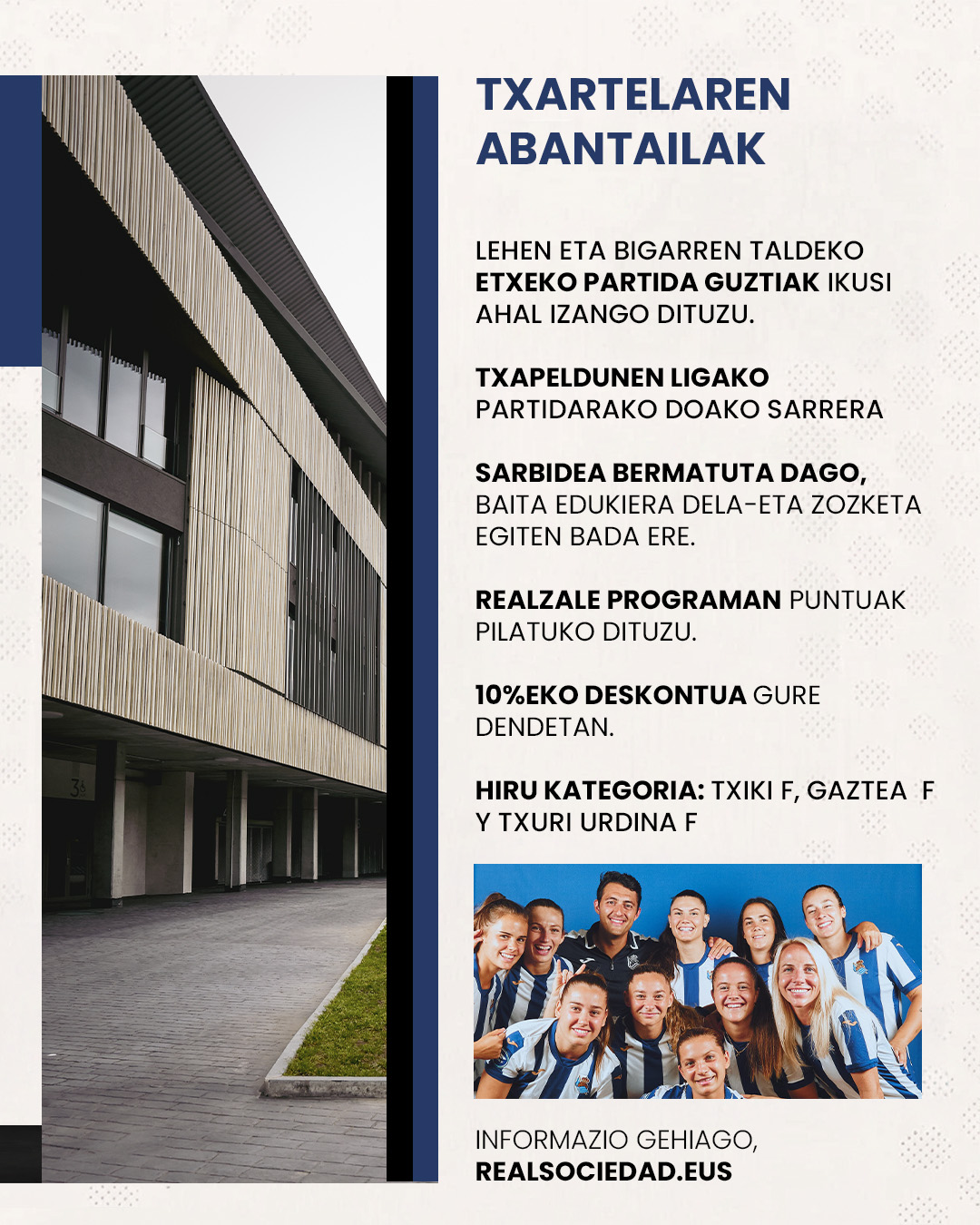 TXARTELAREN ABANTAILAK

LEHEN ETA BIGARREN TALDEKO ETXEKO PARTIDA GUZTIAK IKUSI AHAL IZANGO DITUZU.

TXAPELDUNEN LIGAKO PARTIDARAKO DOAKO SARRERA

SARBIDEA BERMATUTA DAGO, BAITA EDUKIERA DELA-ETA ZOZKETA EGITEN BADA ERE.

REALZALE PROGRAMAN PUNTUAK PILATUKO DITUZU.

10%EKO DESKONTUA GURE DENDETAN.

HIRU KATEGORIA: TXIKI F, GAZTEA F Y TXURI URDINA F

INFORMAZIO GEHIAGO, REALSOCIEDAD.EUS